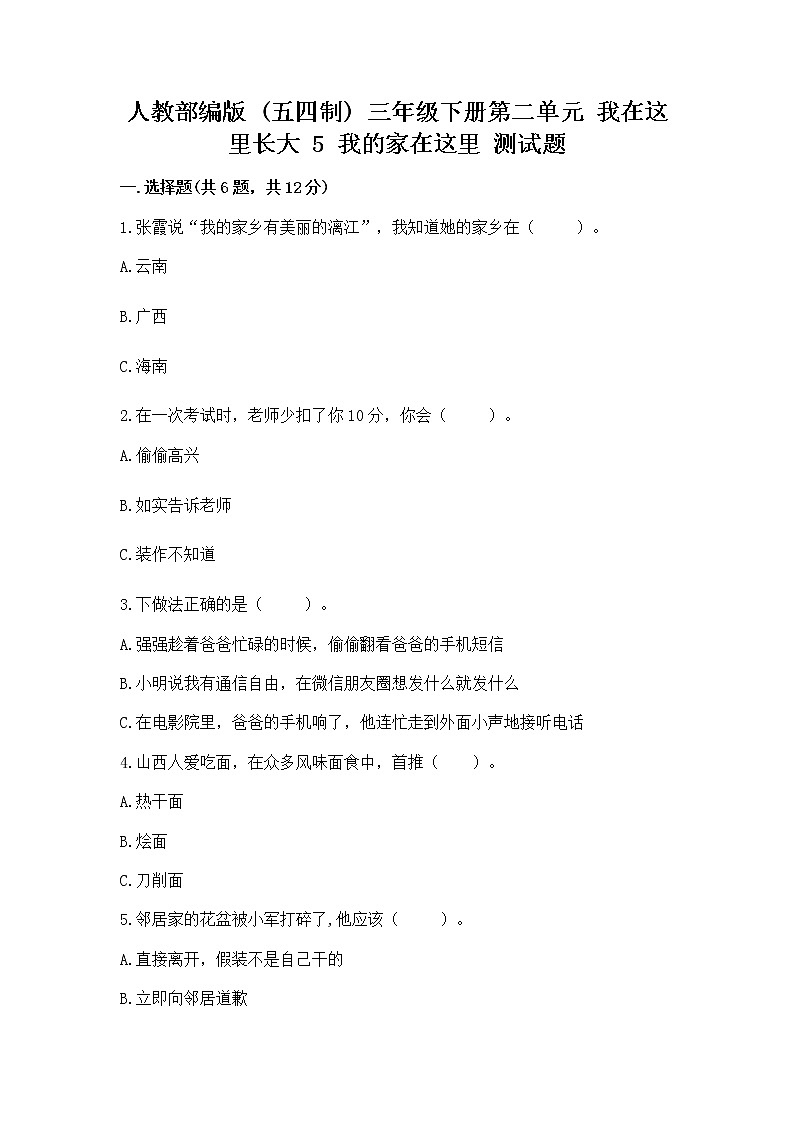 人教部编版（五四制）三年级下册第二单元 我在这里长大 5 我的家在这里 测试题

一.选择题(共6题，共12分)

1.张霞说“我的家乡有美丽的漓江”，我知道她的家乡在（　　）。

A.云南

B.广西

C.海南

2.在一次考试时，老师少扣了你10分，你会（　　）。

A.偷偷高兴

B.如实告诉老师

C.装作不知道

3.下做法正确的是（　　）。

A.强强趁着爸爸忙碌的时候，偷偷翻看爸爸的手机短信

B.小明说我有通信自由，在微信朋友圈想发什么就发什么

C.在电影院里，爸爸的手机响了，他连忙走到外面小声地接听电话

4.山西人爱吃面，在众多风味面食中，首推（　　）。

A.热干面

B.烩面

C.刀削面

5.邻居家的花盆被小军打碎了,他应该（　　）。

A.直接离开，假装不是自己干的

B.立即向邻居道歉